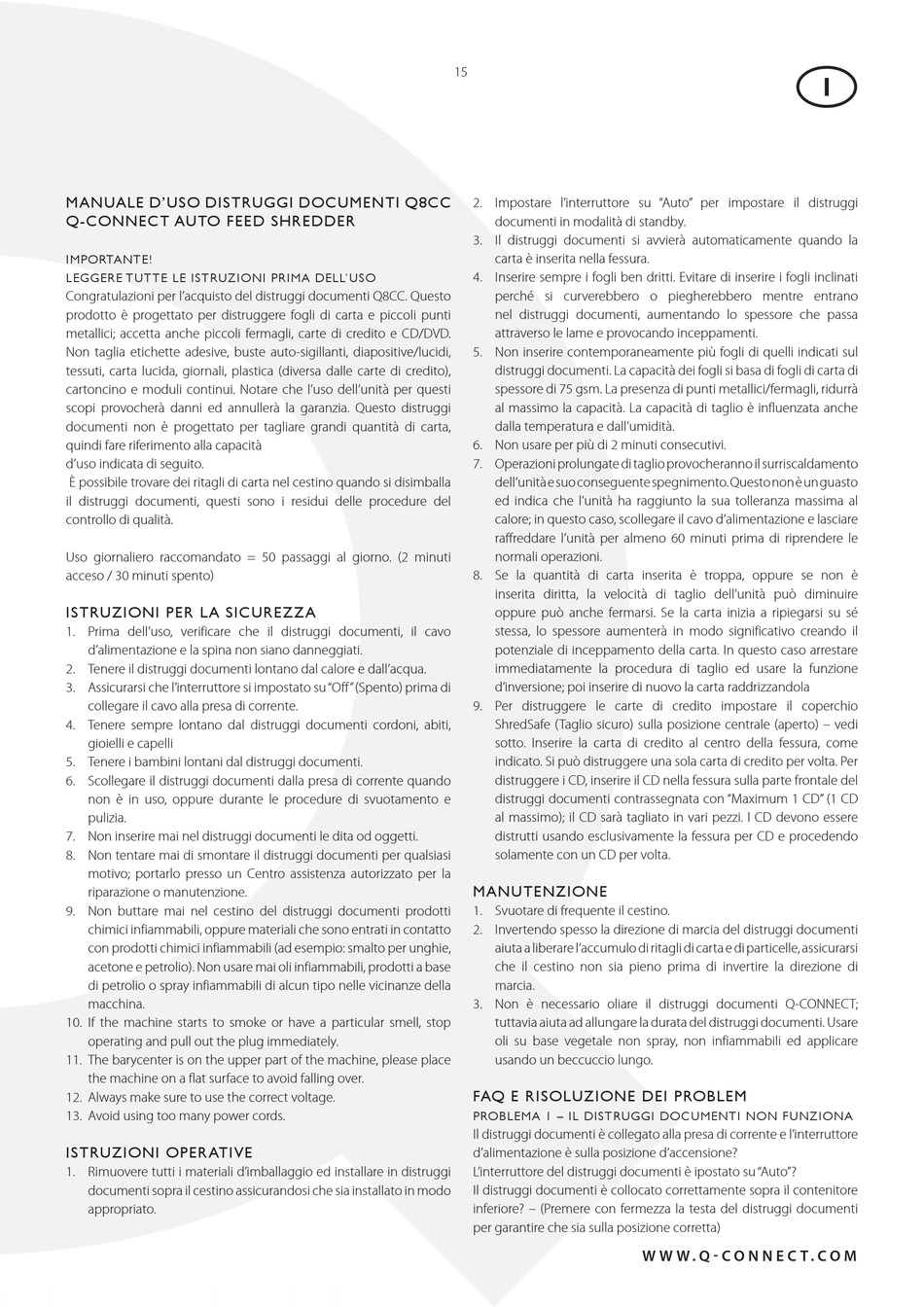 15

I

MANUALE D'USO DISTRUGGI DOCUMENTI Q8CC
Q-CONNECT AUTO FEED SHREDDER

IMPORTANTE!
LEGGERE TUTTE LE ISTRUZIONI PRIMA DELL'USO
Congratulazioni per l'acquisto del distruggi documenti Q8CC. Questo prodotto è progettato per distruggere fogli di carta e piccoli punti metallici; accetta anche piccoli fermagli, carte di credito e CD/DVD. Non taglia etichette adesive, buste auto-sigillanti, diapositive/lucidi, tessuti, carta lucida, giornali, plastica (diversa dalle carte di credito), cartoncino e moduli continui. Notare che l'uso dell'unità per questi scopi provocherà danni ed annullerà la garanzia. Questo distruggi documenti non è progettato per tagliare grandi quantità di carta, quindi fare riferimento alla capacità
d'uso indicata di seguito.
È possibile trovare dei ritagli di carta nel cestino quando si disimballa il distruggi documenti, questi sono i residui delle procedure del controllo di qualità.

Uso giornaliero raccomandato = 50 passaggi al giorno. (2 minuti acceso / 30 minuti spento)

ISTRUZIONI PER LA SICUREZZA
1. Prima dell'uso, verificare che il distruggi documenti, il cavo d'alimentazione e la spina non siano danneggiati.
2. Tenere il distruggi documenti lontano dal calore e dall'acqua.
3. Assicurarsi che l'interruttore si impostato su "Off" (Spento) prima di collegare il cavo alla presa di corrente.
4. Tenere sempre lontano dal distruggi documenti cordoni, abiti, gioielli e capelli
5. Tenere i bambini lontani dal distruggi documenti.
6. Scollegare il distruggi documenti dalla presa di corrente quando non è in uso, oppure durante le procedure di svuotamento e pulizia.
7. Non inserire mai nel distruggi documenti le dita od oggetti.
8. Non tentare mai di smontare il distruggi documenti per qualsiasi motivo; portarlo presso un Centro assistenza autorizzato per la riparazione o manutenzione.
9. Non buttare mai nel cestino del distruggi documenti prodotti chimici infiammabili, oppure materiali che sono entrati in contatto con prodotti chimici infiammabili (ad esempio: smalto per unghie, acetone e petrolio). Non usare mai oli infiammabili, prodotti a base di petrolio o spray infiammabili di alcun tipo nelle vicinanze della macchina.
10. If the machine starts to smoke or have a particular smell, stop operating and pull out the plug immediately.
11. The barycenter is on the upper part of the machine, please place the machine on a flat surface to avoid falling over.
12. Always make sure to use the correct voltage.
13. Avoid using too many power cords.

ISTRUZIONI OPERATIVE
1. Rimuovere tutti i materiali d'imballaggio ed installare in distruggi documenti sopra il cestino assicurandosi che sia installato in modo appropriato.
2. Impostare l'interruttore su "Auto" per impostare il distruggi documenti in modalità di standby.
3. Il distruggi documenti si avvierà automaticamente quando la carta è inserita nella fessura.
4. Inserire sempre i fogli ben dritti. Evitare di inserire i fogli inclinati perché si curverebbero o piegherebbero mentre entrano nel distruggi documenti, aumentando lo spessore che passa attraverso le lame e provocando inceppamenti.
5. Non inserire contemporaneamente più fogli di quelli indicati sul distruggi documenti. La capacità dei fogli si basa di fogli di carta di spessore di 75 gsm. La presenza di punti metallici/fermagli, ridurrà al massimo la capacità. La capacità di taglio è influenzata anche dalla temperatura e dall'umidità.
6. Non usare per più di 2 minuti consecutivi.
7. Operazioni prolungate di taglio provocheranno il surriscaldamento dell'unità e suo conseguente spegnimento. Questo non è un guasto ed indica che l'unità ha raggiunto la sua tolleranza massima al calore; in questo caso, scollegare il cavo d'alimentazione e lasciare raffreddare l'unità per almeno 60 minuti prima di riprendere le normali operazioni.
8. Se la quantità di carta inserita è troppa, oppure se non è inserita diritta, la velocità di taglio dell'unità può diminuire oppure può anche fermarsi. Se la carta inizia a ripiegarsi su sé stessa, lo spessore aumenterà in modo significativo creando il potenziale di inceppamento della carta. In questo caso arrestare immediatamente la procedura di taglio ed usare la funzione d'inversione; poi inserire di nuovo la carta raddrizzandola
9. Per distruggere le carte di credito impostare il coperchio ShredSafe (Taglio sicuro) sulla posizione centrale (aperto) – vedi sotto. Inserire la carta di credito al centro della fessura, come indicato. Si può distruggere una sola carta di credito per volta. Per distruggere i CD, inserire il CD nella fessura sulla parte frontale del distruggi documenti contrassegnata con "Maximum 1 CD" (1 CD al massimo); il CD sarà tagliato in vari pezzi. I CD devono essere distrutti usando esclusivamente la fessura per CD e procedendo solamente con un CD per volta.

MANUTENZIONE
1. Svuotare di frequente il cestino.
2. Invertendo spesso la direzione di marcia del distruggi documenti aiuta a liberare l'accumulo di ritagli di carta e di particelle, assicurarsi che il cestino non sia pieno prima di invertire la direzione di marcia.
3. Non è necessario oliare il distruggi documenti Q-CONNECT; tuttavia aiuta ad allungare la durata del distruggi documenti. Usare oli su base vegetale non spray, non infiammabili ed applicare usando un beccuccio lungo.

FAQ E RISOLUZIONE DEI PROBLEM
PROBLEMA 1 – IL DISTRUGGI DOCUMENTI NON FUNZIONA
Il distruggi documenti è collegato alla presa di corrente e l'interruttore d'alimentazione è sulla posizione d'accensione?
L'interruttore del distruggi documenti è ipostato su "Auto"?
Il distruggi documenti è collocato correttamente sopra il contenitore inferiore? – (Premere con fermezza la testa del distruggi documenti per garantire che sia sulla posizione corretta)

WWW.Q-CONNECT.COM